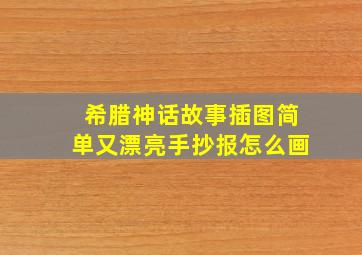 希腊神话故事插图简单又漂亮手抄报怎么画